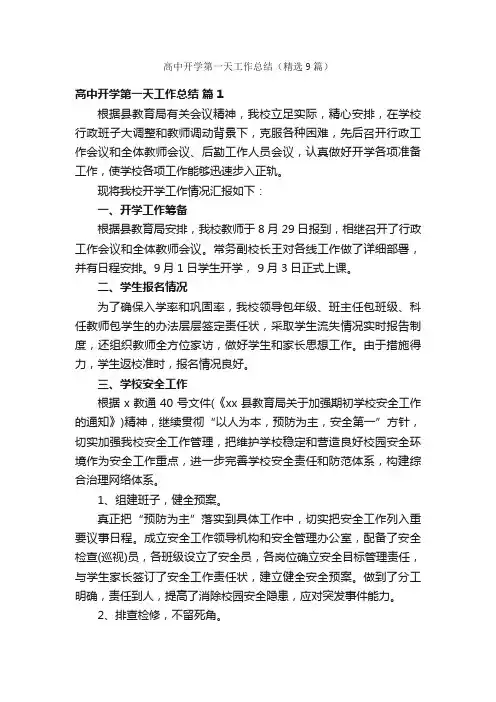 高中开学第一天工作总结（精选9篇）

高中开学第一天工作总结 篇1

根据县教育局有关会议精神，我校立足实际，精心安排，在学校行政班子大调整和教师调动背景下，克服各种困难，先后召开行政工作会议和全体教师会议、后勤工作人员会议，认真做好开学各项准备工作，使学校各项工作能够迅速步入正轨。

现将我校开学工作情况汇报如下：

一、开学工作筹备

根据县教育局安排，我校教师于8月29日报到，相继召开了行政工作会议和全体教师会议。常务副校长王对各线工作做了详细部署，并有日程安排。9月1日学生开学，9月3日正式上课。

二、学生报名情况

为了确保入学率和巩固率，我校领导包年级、班主任包班级、科任教师包学生的办法层层签定责任状，采取学生流失情况实时报告制度，还组织教师全方位家访，做好学生和家长思想工作。由于措施得力，学生返校准时，报名情况良好。

三、学校安全工作

根据x教通40号文件(《xx县教育局关于加强期初学校安全工作的通知》)精神，继续贯彻“以人为本，预防为主，安全第一”方针，切实加强我校安全工作管理，把维护学校稳定和营造良好校园安全环境作为安全工作重点，进一步完善学校安全责任和防范体系，构建综合治理网络体系。

1、组建班子，健全预案。

真正把“预防为主”落实到具体工作中，切实把安全工作列入重要议事日程。成立安全工作领导机构和安全管理办公室，配备了安全检查(巡视)员，各班级设立了安全员，各岗位确立安全目标管理责任，与学生家长签订了安全工作责任状，建立健全安全预案。做到了分工明确，责任到人，提高了消除校园安全隐患，应对突发事件能力。

2、排查检修，不留死角。